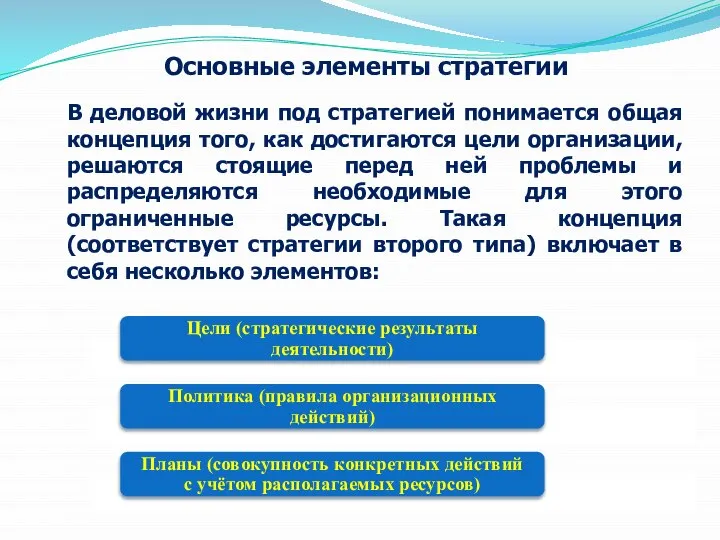 Основные элементы стратегии

В деловой жизни под стратегией понимается общая концепция того, как достигаются цели организации, решаются стоящие перед ней проблемы и распределяются необходимые для этого ограниченные ресурсы. Такая концепция (соответствует стратегии второго типа) включает в себя несколько элементов:

Цели (стратегические результаты деятельности)

Политика (правила организационных действий)

Планы (совокупность конкретных действий с учётом располагаемых ресурсов)